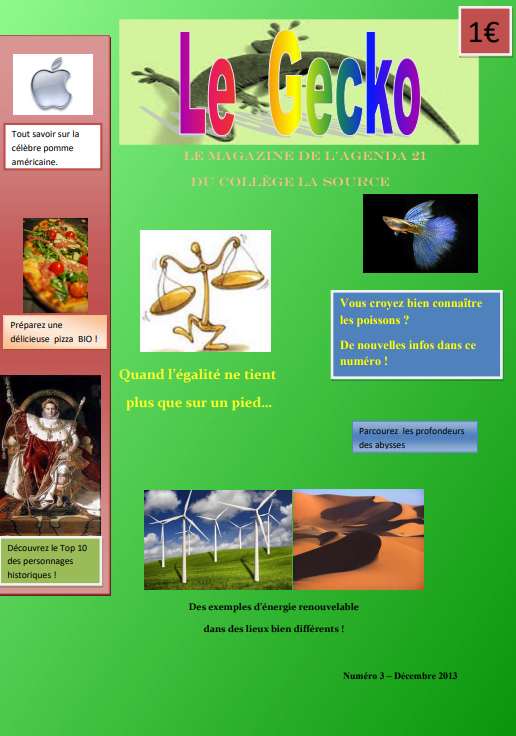 1€

Le Gecko

LE MAGAZINE DE L'AGENDA 21

DU COLLÈGE LA SOURCE

Tout savoir sur la célèbre pomme américaine.

Préparez une délicieuse pizza BIO !

Découvrez le Top 10 des personnages historiques !

Quand l'égalité ne tient plus que sur un pied...

Vous croyez bien connaître les poissons ?

De nouvelles infos dans ce numéro !

Parcourez les profondeurs des abysses

Des exemples d'énergie renouvelable dans des lieux bien différents !

Numéro 3 – Décembre 2013